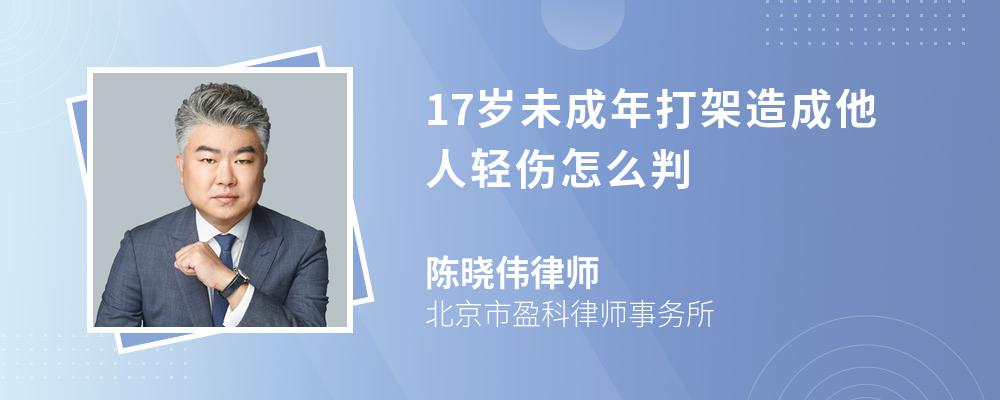 17岁未成年打架造成他人轻伤怎么判

陈晓伟律师
北京市盈科律师事务所